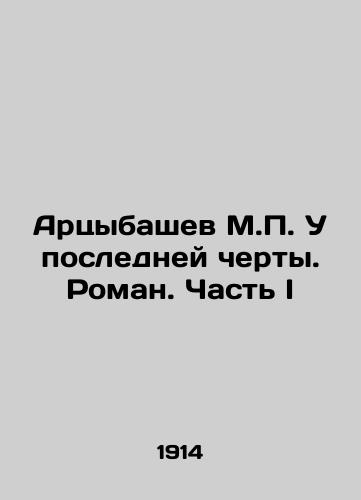 Арцыбашев М.П. У последней черты. Роман. Часть I

1914